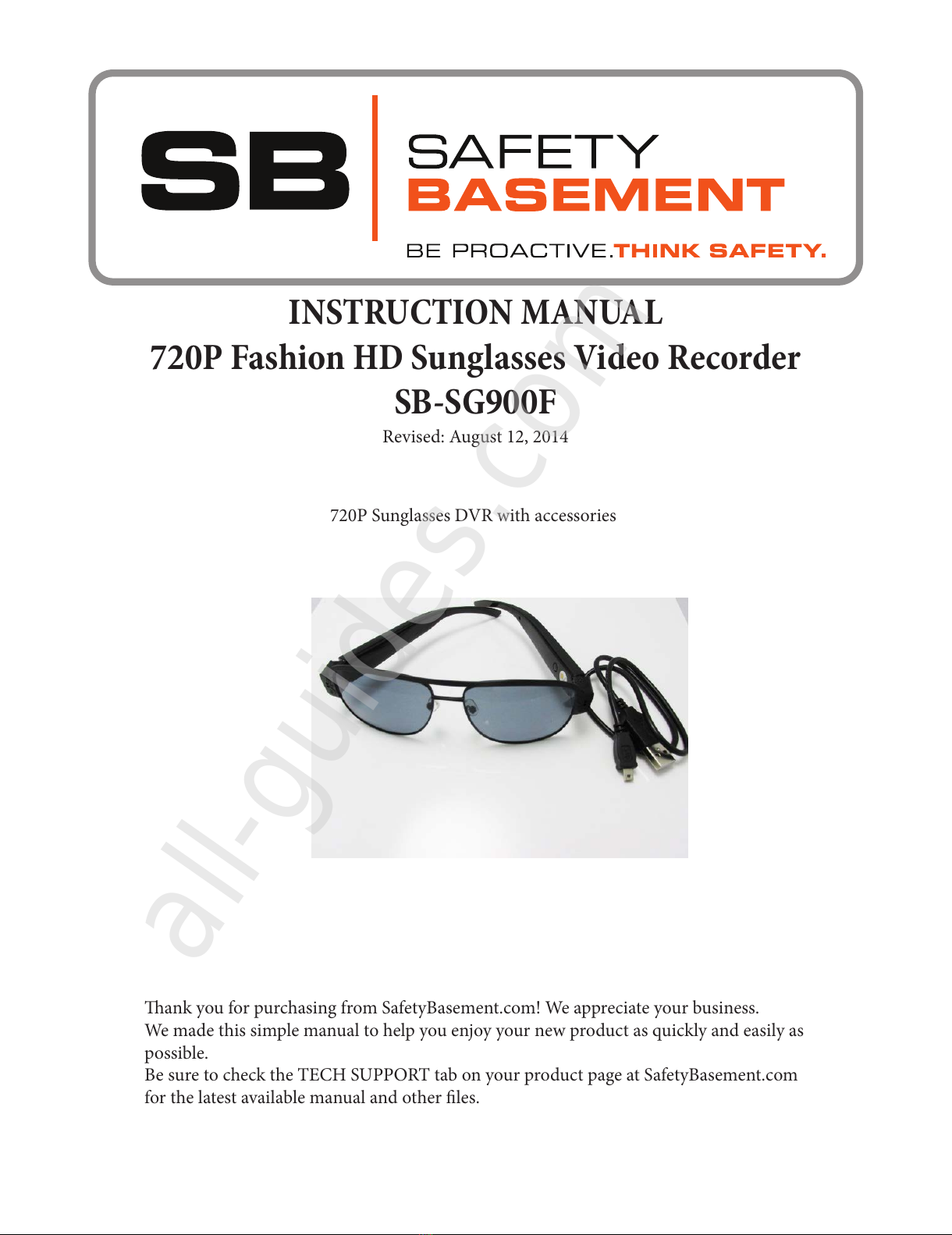 SB SAFETY BASEMENT

BE PROACTIVE.THINK SAFETY.

INSTRUCTION MANUAL
720P Fashion HD Sunglasses Video Recorder
SB-SG900F
Revised: August 12, 2014

720P Sunglasses DVR with accessories

all-guides.com

Thank you for purchasing from SafetyBasement.com! We appreciate your business.
We made this simple manual to help you enjoy your new product as quickly and easily as possible.
Be sure to check the TECH SUPPORT tab on your product page at SafetyBasement.com for the latest available manual and other files.